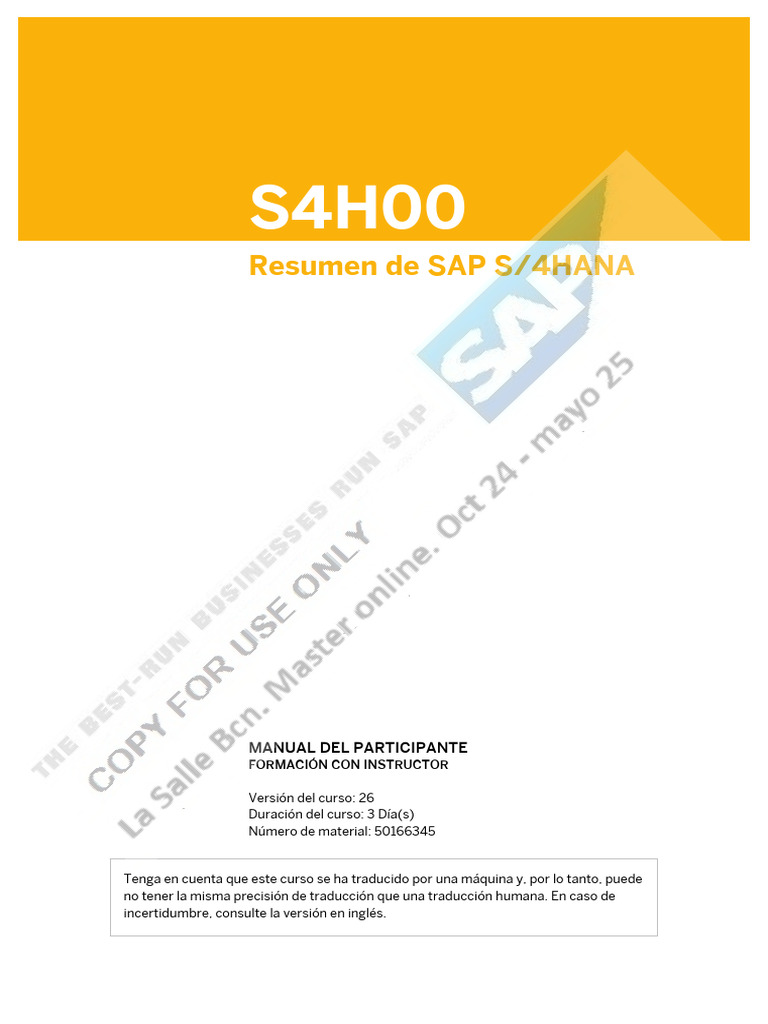 S4H00

Resumen de SAP S/4HANA

MANUAL DEL PARTICIPANTE
FORMACIÓN CON INSTRUCTOR

Versión del curso: 26
Duración del curso: 3 Día(s)
Número de material: 50166345

Tenga en cuenta que este curso se ha traducido por una máquina y, por lo tanto, puede no tener la misma precisión de traducción que una traducción humana. En caso de incertidumbre, consulte la versión en inglés.

SAP

THE BEST-RUN BUSINESSES RUN SAP

COPY FOR USE ONLY

La Salle Bcn. Master online. Oct 24 - mayo 25